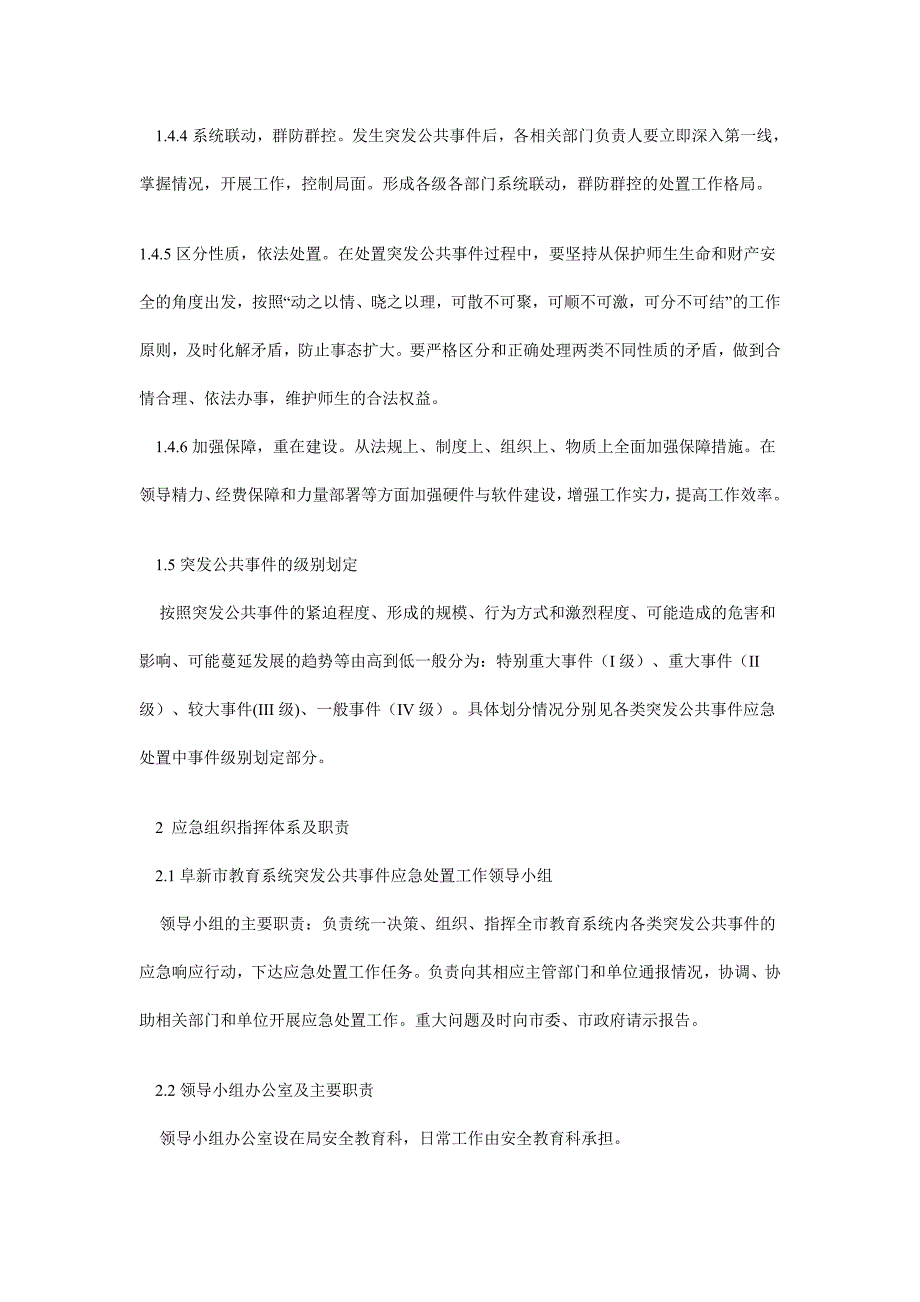 1.4.4 系统联动，群防群控。发生突发公共事件后，各相关部门负责人要立即深入第一线，掌握情况，开展工作，控制局面。形成各级各部门系统联动，群防群控的处置工作格局。

1.4.5 区分性质，依法处置。在处置突发公共事件过程中，要坚持从保护师生生命和财产安全的角度出发，按照“动之以情、晓之以理，可散不可聚，可顺不可激，可分不可结”的工作原则，及时化解矛盾，防止事态扩大。要严格区分和正确处理两类不同性质的矛盾，做到合情合理、依法办事，维护师生的合法权益。

1.4.6 加强保障，重在建设。从法规上、制度上、组织上、物质上全面加强保障措施。在领导精力、经费保障和力量部署等方面加强硬件与软件建设，增强工作实力，提高工作效率。

1.5 突发公共事件的级别划定

按照突发公共事件的紧迫程度、形成的规模、行为方式和激烈程度、可能造成的危害和影响、可能蔓延发展的趋势等由高到低一般分为：特别重大事件（I 级）、重大事件（II 级）、较大事件(III 级)、一般事件（IV 级）。具体划分情况分别见各类突发公共事件应急处置中事件级别划定部分。

2 应急组织指挥体系及职责

2.1 阜新市教育系统突发公共事件应急处置工作领导小组

领导小组的主要职责：负责统一决策、组织、指挥全市教育系统内各类突发公共事件的应急响应行动，下达应急处置工作任务。负责向其相应主管部门和单位通报情况，协调、协助相关部门和单位开展应急处置工作。重大问题及时向市委、市政府请示报告。

2.2 领导小组办公室及主要职责

领导小组办公室设在局安全教育科，日常工作由安全教育科承担。